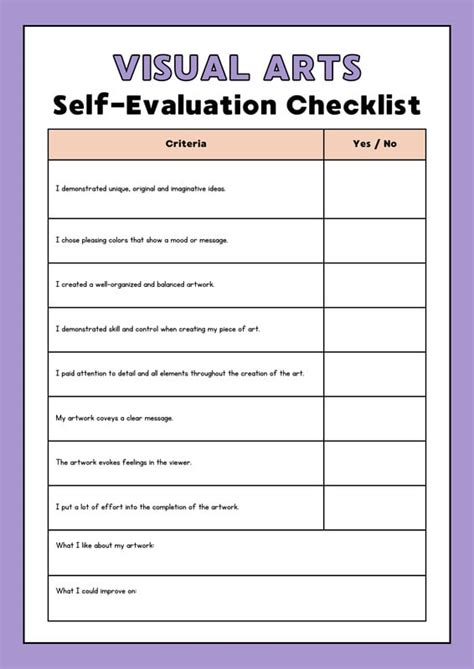 VISUAL ARTS
Self-Evaluation Checklist

| Criteria | Yes / No |
|---|---|
| I demonstrated unique, original and imaginative ideas. | |
| I chose pleasing colors that show a mood or message. | |
| I created a well-organized and balanced artwork. | |
| I demonstrated skill and control when creating my piece of art. | |
| I paid attention to detail and all elements throughout the creation of the art. | |
| My artwork coveys a clear message. | |
| The artwork evokes feelings in the viewer. | |
| I put a lot of effort into the completion of the artwork. | |
| What I like about my artwork: | |
| What I could improve on: | |